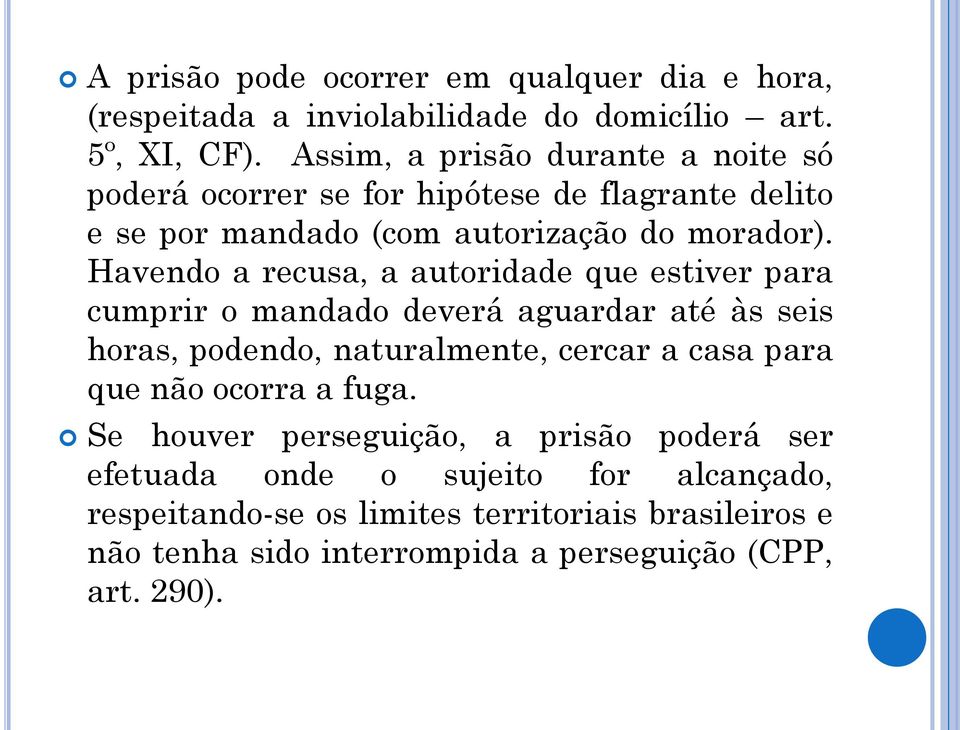 A prisão pode ocorrer em qualquer dia e hora, (respeitada a inviolabilidade do domicílio – art. 5º, XI, CF). Assim, a prisão durante a noite só poderá ocorrer se for hipótese de flagrante delito e se por mandado (com autorização do morador). Havendo a recusa, a autoridade que estiver para cumprir o mandado deverá aguardar até às seis horas, podendo, naturalmente, cercar a casa para que não ocorra a fuga.

Se houver perseguição, a prisão poderá ser efetuada onde o sujeito for alcançado, respeitando-se os limites territoriais brasileiros e não tenha sido interrompida a perseguição (CPP, art. 290).